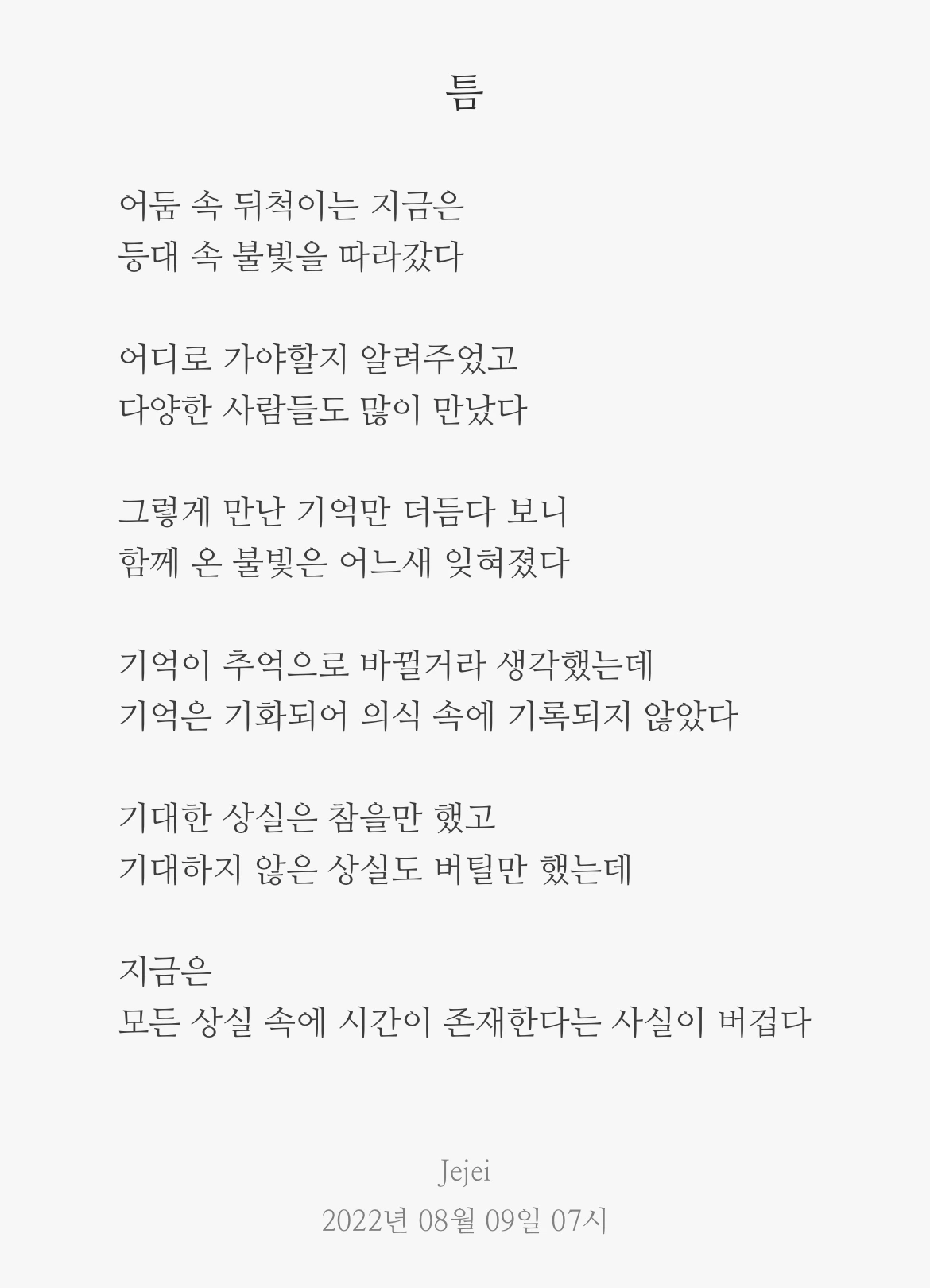 틈

어둠 속 뒤척이는 지금은
등대 속 불빛을 따라갔다

어디로 가야할지 알려주었고
다양한 사람들도 많이 만났다

그렇게 만난 기억만 더듬다 보니
함께 온 불빛은 어느새 잊혀졌다

기억이 추억으로 바뀔거라 생각했는데
기억은 기화되어 의식 속에 기록되지 않았다

기대한 상실은 참을만 했고
기대하지 않은 상실도 버틸만 했는데

지금은
모든 상실 속에 시간이 존재한다는 사실이 버겁다

Jejei
2022년 08월 09일 07시